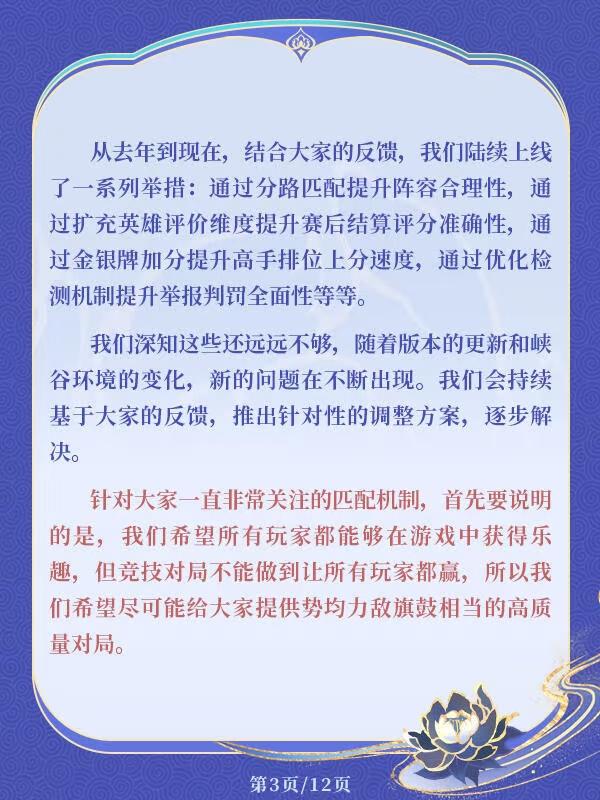 从去年到现在，结合大家的反馈，我们陆续上线了一系列举措：通过分路匹配提升阵容合理性，通过扩充英雄评价维度提升赛后结算评分准确性，通过金银牌加分提升高手排位上分速度，通过优化检测机制提升举报判罚全面性等等。

我们深知这些还远远不够，随着版本的更新和峡谷环境的变化，新的问题在不断出现。我们会持续基于大家的反馈，推出针对性的调整方案，逐步解决。

针对大家一直非常关注的匹配机制，首先要说明的是，我们希望所有玩家都能够在游戏中获得乐趣，但竞技对局不能做到让所有玩家都赢，所以我们希望尽可能给大家提供势均力敌旗鼓相当的高质量对局。

第3页/12页